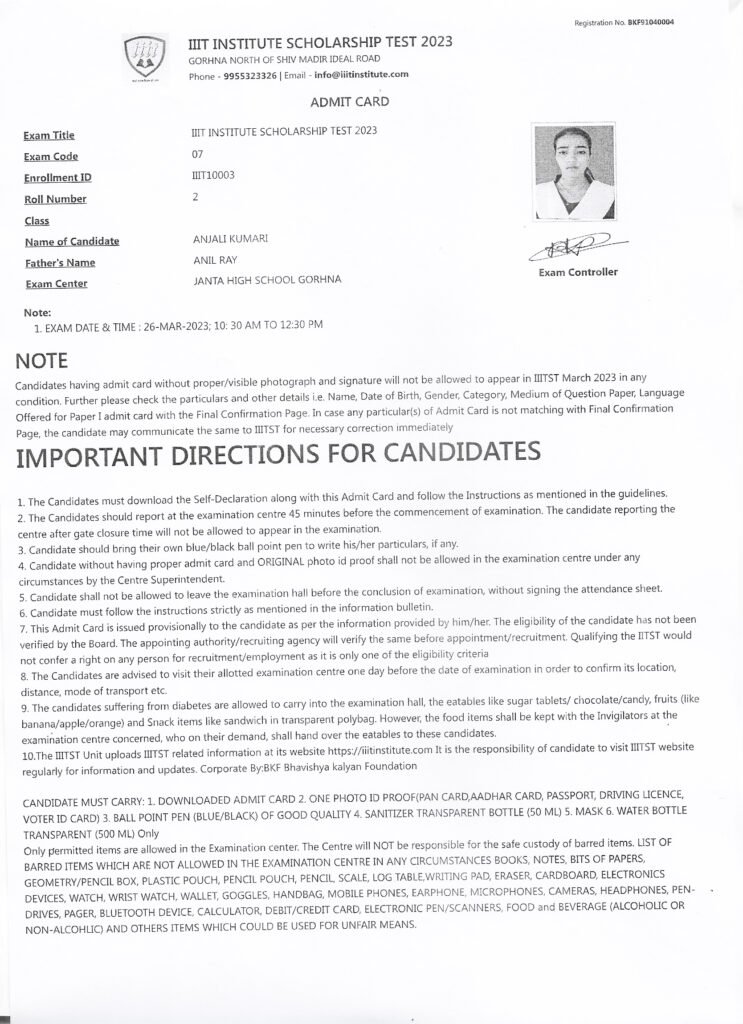 Registration No. BKF91040004

IIIT INSTITUTE SCHOLARSHIP TEST 2023
GORHNA NORTH OF SHIV MADIR IDEAL ROAD
Phone - 9955323326 | Email - info@iiitinstitute.com

ADMIT CARD

| | |
|---|---|
| Exam Title | IIIT INSTITUTE SCHOLARSHIP TEST 2023 |
| Exam Code | 07 |
| Enrollment ID | IIIT10003 |
| Roll Number | 2 |
| Class | |
| Name of Candidate | ANJALI KUMARI |
| Father's Name | ANIL RAY |
| Exam Center | JANTA HIGH SCHOOL GORHNA |

Exam Controller

Note:
1. EXAM DATE & TIME : 26-MAR-2023; 10: 30 AM TO 12:30 PM

NOTE
Candidates having admit card without proper/visible photograph and signature will not be allowed to appear in IIITST March 2023 in any condition. Further please check the particulars and other details i.e. Name, Date of Birth, Gender, Category, Medium of Question Paper, Language Offered for Paper I admit card with the Final Confirmation Page. In case any particular(s) of Admit Card is not matching with Final Confirmation Page, the candidate may communicate the same to IIITST for necessary correction immediately

IMPORTANT DIRECTIONS FOR CANDIDATES

1. The Candidates must download the Self-Declaration along with this Admit Card and follow the Instructions as mentioned in the guidelines.
2. The Candidates should report at the examination centre 45 minutes before the commencement of examination. The candidate reporting the centre after gate closure time will not be allowed to appear in the examination.
3. Candidate should bring their own blue/black ball point pen to write his/her particulars, if any.
4. Candidate without having proper admit card and ORIGINAL photo id proof shall not be allowed in the examination centre under any circumstances by the Centre Superintendent.
5. Candidate shall not be allowed to leave the examination hall before the conclusion of examination, without signing the attendance sheet.
6. Candidate must follow the instructions strictly as mentioned in the information bulletin.
7. This Admit Card is issued provisionally to the candidate as per the information provided by him/her. The eligibility of the candidate has not been verified by the Board. The appointing authority/recruiting agency will verify the same before appointment/recruitment. Qualifying the IITST would not confer a right on any person for recruitment/employment as it is only one of the eligibility criteria
8. The Candidates are advised to visit their allotted examination centre one day before the date of examination in order to confirm its location, distance, mode of transport etc.
9. The candidates suffering from diabetes are allowed to carry into the examination hall, the eatables like sugar tablets/ chocolate/candy, fruits (like banana/apple/orange) and Snack items like sandwich in transparent polybag. However, the food items shall be kept with the Invigilators at the examination centre concerned, who on their demand, shall hand over the eatables to these candidates.
10.The IIITST Unit uploads IIITST related information at its website https://iiitinstitute.com It is the responsibility of candidate to visit IIITST website regularly for information and updates. Corporate By:BKF Bhavishya kalyan Foundation

CANDIDATE MUST CARRY: 1. DOWNLOADED ADMIT CARD 2. ONE PHOTO ID PROOF(PAN CARD,AADHAR CARD, PASSPORT, DRIVING LICENCE, VOTER ID CARD) 3. BALL POINT PEN (BLUE/BLACK) OF GOOD QUALITY 4. SANITIZER TRANSPARENT BOTTLE (50 ML) 5. MASK 6. WATER BOTTLE TRANSPARENT (500 ML) Only
Only permitted items are allowed in the Examination center. The Centre will NOT be responsible for the safe custody of barred items. LIST OF BARRED ITEMS WHICH ARE NOT ALLOWED IN THE EXAMINATION CENTRE IN ANY CIRCUMSTANCES BOOKS, NOTES, BITS OF PAPERS, GEOMETRY/PENCIL BOX, PLASTIC POUCH, PENCIL POUCH, PENCIL, SCALE, LOG TABLE,WRITING PAD, ERASER, CARDBOARD, ELECTRONICS DEVICES, WATCH, WRIST WATCH, WALLET, GOGGLES, HANDBAG, MOBILE PHONES, EARPHONE, MICROPHONES, CAMERAS, HEADPHONES, PEN-DRIVES, PAGER, BLUETOOTH DEVICE, CALCULATOR, DEBIT/CREDIT CARD, ELECTRONIC PEN/SCANNERS, FOOD and BEVERAGE (ALCOHOLIC OR NON-ALCOHLIC) AND OTHERS ITEMS WHICH COULD BE USED FOR UNFAIR MEANS.